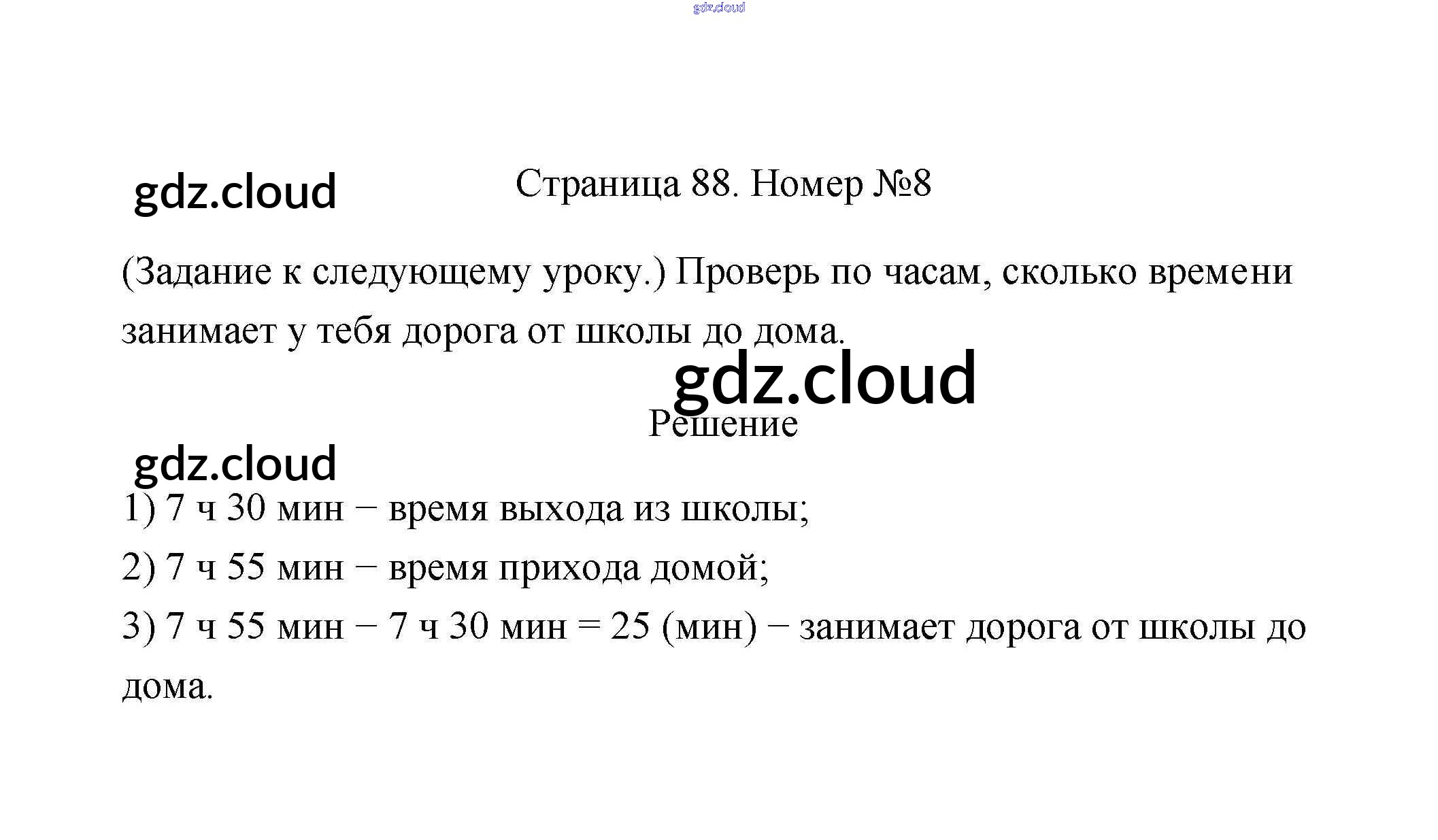 gdz.cloud

gdz.cloud

Страница 88. Номер №8

(Задание к следующему уроку.) Проверь по часам, сколько времени занимает у тебя дорога от школы до дома.

gdz.cloud

Решение

gdz.cloud

1) 7 ч 30 мин − время выхода из школы;

2) 7 ч 55 мин − время прихода домой;

3) 7 ч 55 мин − 7 ч 30 мин = 25 (мин) − занимает дорога от школы до дома.